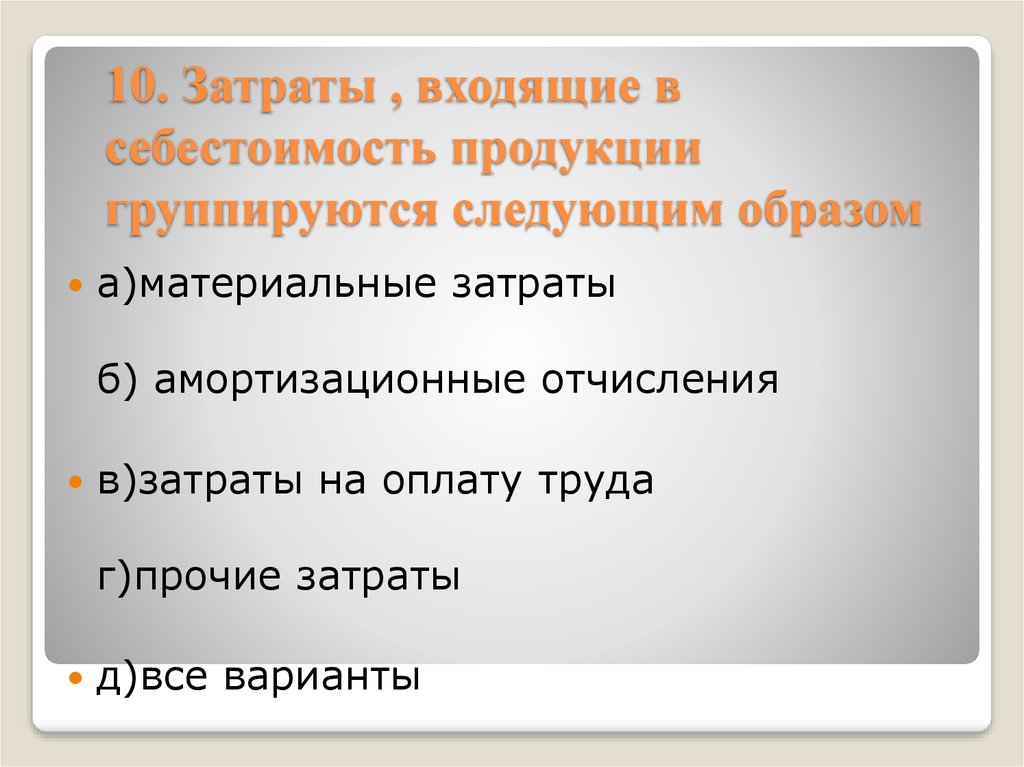 10. Затраты , входящие в себестоимость продукции группируются следующим образом

а)материальные затраты

б) амортизационные отчисления

в)затраты на оплату труда

г)прочие затраты

д)все варианты